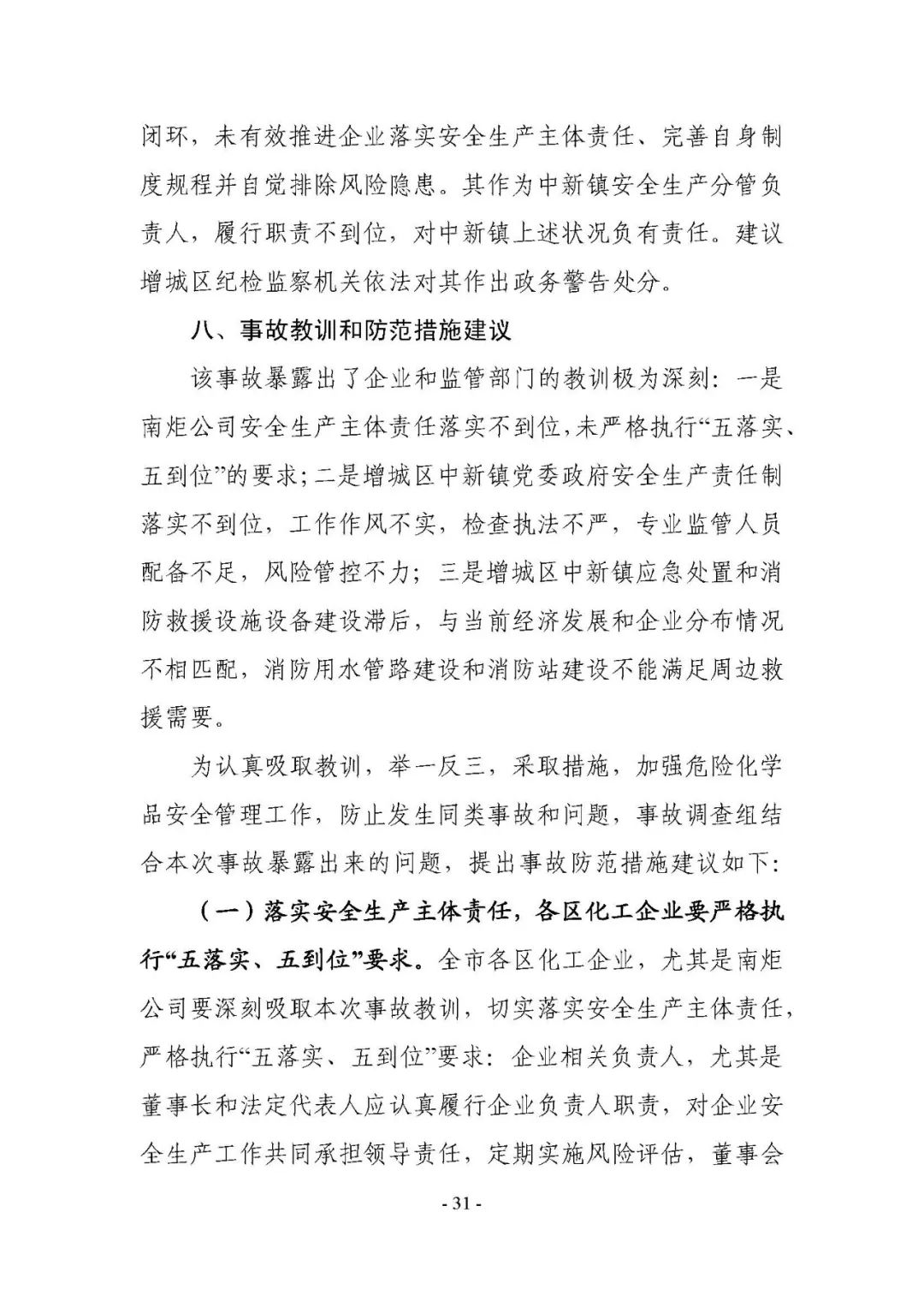 闭环，未有效推进企业落实安全生产主体责任、完善自身制度规程并自觉排除风险隐患。其作为中新镇安全生产分管负责人，履行职责不到位，对中新镇上述状况负有责任。建议增城区纪检监察机关依法对其作出政务警告处分。

八、事故教训和防范措施建议

该事故暴露出了企业和监管部门的教训极为深刻：一是南炬公司安全生产主体责任落实不到位，未严格执行“五落实、五到位”的要求；二是增城区中新镇党委政府安全生产责任制落实不到位，工作作风不实，检查执法不严，专业监管人员配备不足，风险管控不力；三是增城区中新镇应急处置和消防救援设施设备建设滞后，与当前经济发展和企业分布情况不相匹配，消防用水管路建设和消防站建设不能满足周边救援需要。

为认真吸取教训，举一反三，采取措施，加强危险化学品安全管理工作，防止发生同类事故和问题，事故调查组结合本次事故暴露出来的问题，提出事故防范措施建议如下：

（一）落实安全生产主体责任，各区化工企业要严格执行“五落实、五到位”要求。全市各区化工企业，尤其是南炬公司要深刻吸取本次事故教训，切实落实安全生产主体责任，严格执行“五落实、五到位”要求：企业相关负责人，尤其是董事长和法定代表人应认真履行企业负责人职责，对企业安全生产工作共同承担领导责任，定期实施风险评估，董事会

- 31 -